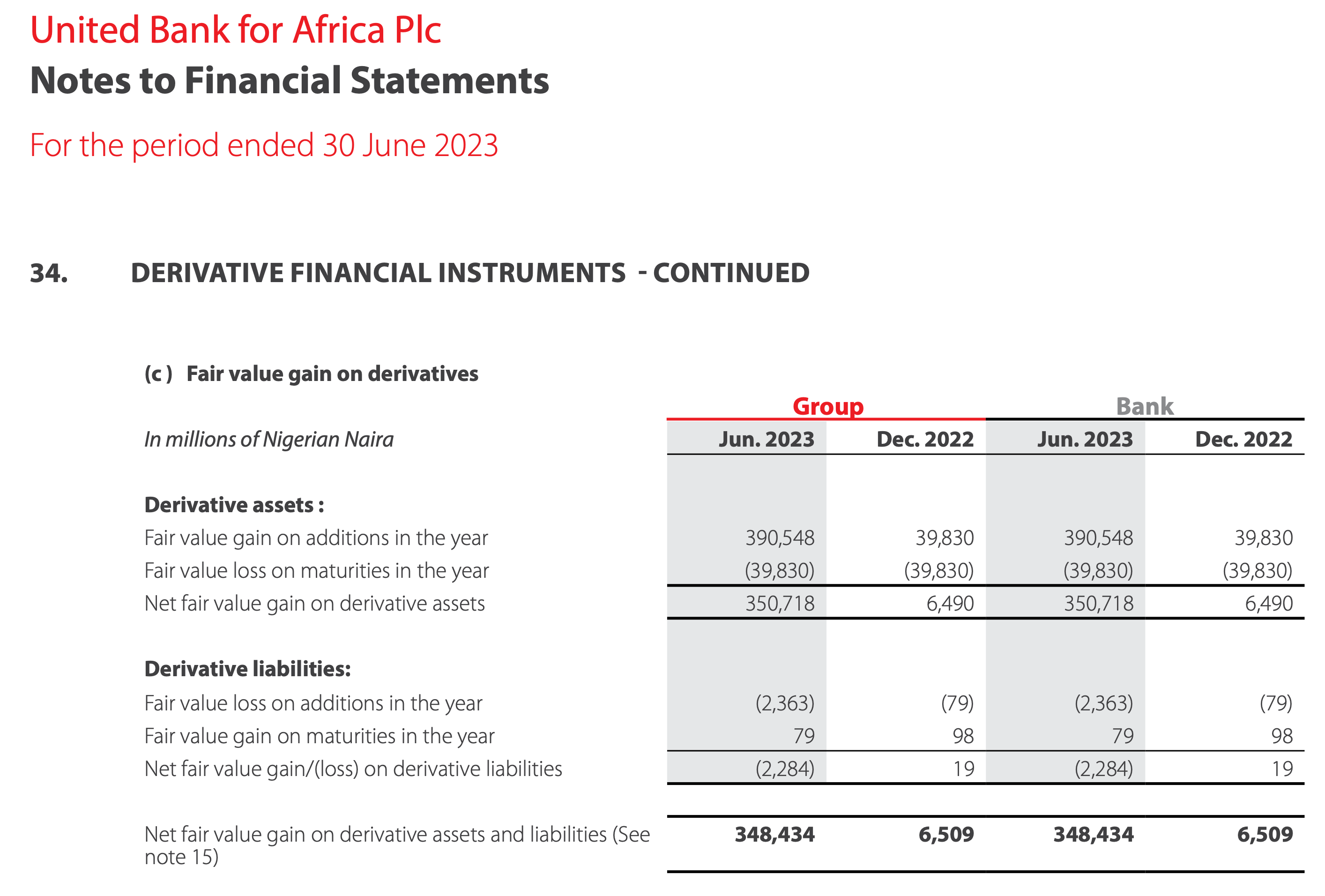 United Bank for Africa Plc
Notes to Financial Statements

For the period ended 30 June 2023

34. DERIVATIVE FINANCIAL INSTRUMENTS - CONTINUED

(c ) Fair value gain on derivatives

| | Group | | Bank | |
|---|---|---|---|---|
| In millions of Nigerian Naira | Jun. 2023 | Dec. 2022 | Jun. 2023 | Dec. 2022 |
| **Derivative assets :** | | | | |
| Fair value gain on additions in the year | 390,548 | 39,830 | 390,548 | 39,830 |
| Fair value loss on maturities in the year | (39,830) | (39,830) | (39,830) | (39,830) |
| Net fair value gain on derivative assets | 350,718 | 6,490 | 350,718 | 6,490 |
| **Derivative liabilities:** | | | | |
| Fair value loss on additions in the year | (2,363) | (79) | (2,363) | (79) |
| Fair value gain on maturities in the year | 79 | 98 | 79 | 98 |
| Net fair value gain/(loss) on derivative liabilities | (2,284) | 19 | (2,284) | 19 |
| Net fair value gain on derivative assets and liabilities (See note 15) | **348,434** | **6,509** | **348,434** | **6,509** |